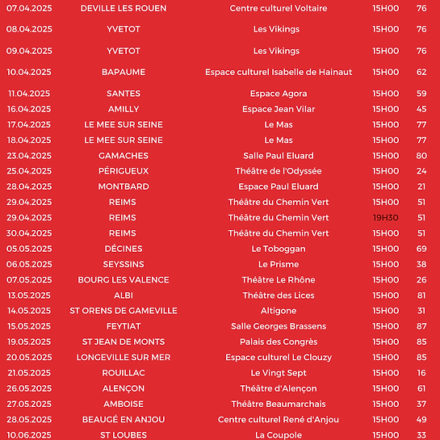 | 07.04.2025 | DEVILLE LES ROUEN | Centre culturel Voltaire | 15H00 | 76 |
|---|---|---|---|---|
| 08.04.2025 | YVETOT | Les Vikings | 15H00 | 76 |
| 09.04.2025 | YVETOT | Les Vikings | 15H00 | 76 |
| 10.04.2025 | BAPAUME | Espace culturel Isabelle de Hainaut | 15H00 | 62 |
| 11.04.2025 | SANTES | Espace Agora | 15H00 | 59 |
| 16.04.2025 | AMILLY | Espace Jean Vilar | 15H00 | 45 |
| 17.04.2025 | LE MEE SUR SEINE | Le Mas | 15H00 | 77 |
| 18.04.2025 | LE MEE SUR SEINE | Le Mas | 15H00 | 77 |
| 23.04.2025 | GAMACHES | Salle Paul Eluard | 15H00 | 80 |
| 25.04.2025 | PÉRIGUEUX | Théâtre de l'Odyssée | 15H00 | 24 |
| 28.04.2025 | MONTBARD | Espace Paul Eluard | 15H00 | 21 |
| 29.04.2025 | REIMS | Théâtre du Chemin Vert | 15H00 | 51 |
| 29.04.2025 | REIMS | Théâtre du Chemin Vert | 19H30 | 51 |
| 30.04.2025 | REIMS | Théâtre du Chemin Vert | 15H00 | 51 |
| 05.05.2025 | DÉCINES | Le Toboggan | 15H00 | 69 |
| 06.05.2025 | SEYSSINS | Le Prisme | 15H00 | 38 |
| 07.05.2025 | BOURG LES VALENCE | Théâtre Le Rhône | 15H00 | 26 |
| 13.05.2025 | ALBI | Théâtre des Lices | 15H00 | 81 |
| 14.05.2025 | ST ORENS DE GAMEVILLE | Altigone | 15H00 | 31 |
| 15.05.2025 | FEYTIAT | Salle Georges Brassens | 15H00 | 87 |
| 19.05.2025 | ST JEAN DE MONTS | Palais des Congrès | 15H00 | 85 |
| 20.05.2025 | LONGEVILLE SUR MER | Espace culturel Le Clouzy | 15H00 | 85 |
| 21.05.2025 | ROUILLAC | Le Vingt Sept | 15H00 | 16 |
| 26.05.2025 | ALENÇON | Théâtre d'Alençon | 15H00 | 61 |
| 27.05.2025 | AMBOISE | Théâtre Beaumarchais | 15H00 | 37 |
| 28.05.2025 | BEAUGÉ EN ANJOU | Centre culturel René d'Anjou | 15H00 | 49 |
| 10.06.2025 | ST LOUBES | La Coupole | 15H00 | 33 |